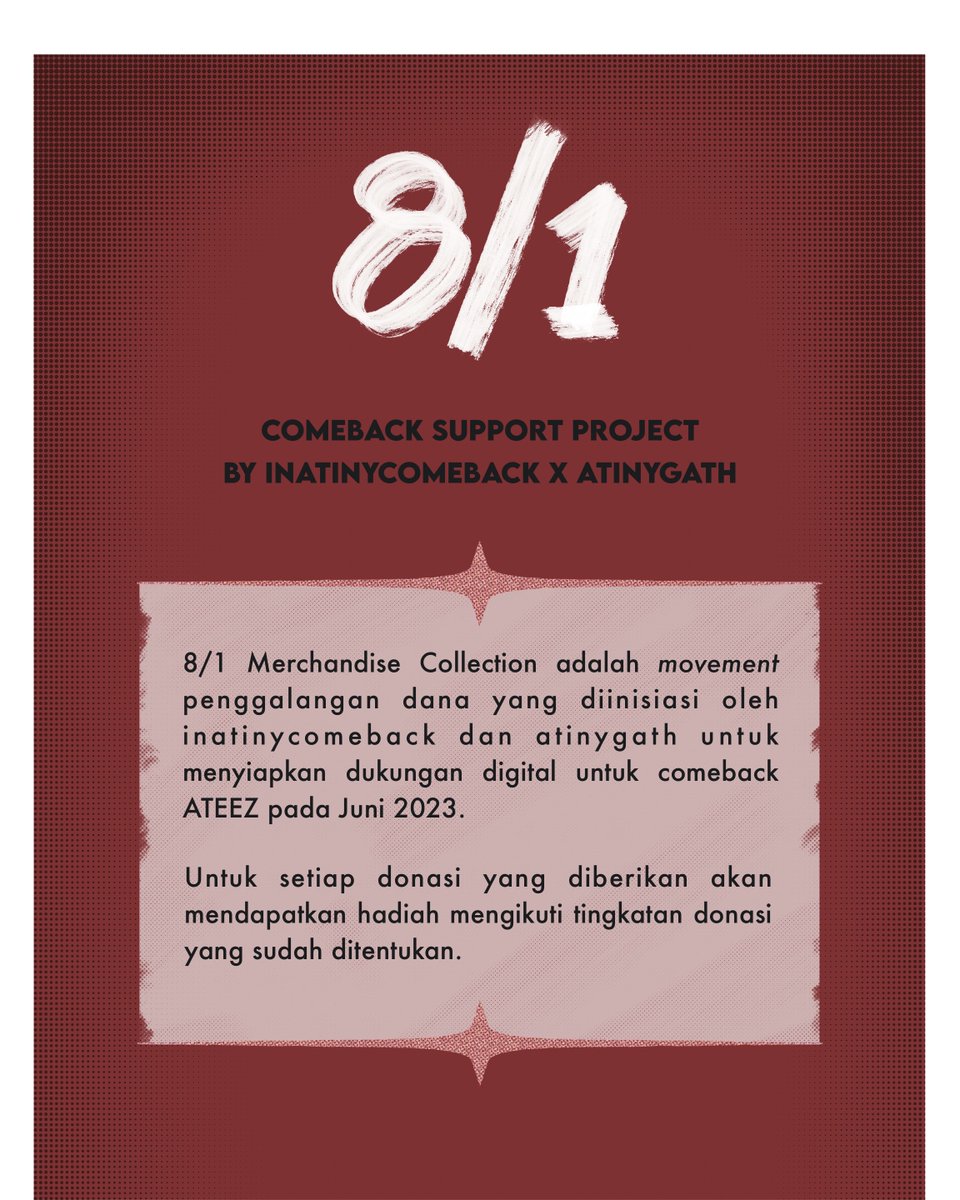 8/1

COMEBACK SUPPORT PROJECT
BY INATINYCOMEBACK X ATINYGATH

8/1 Merchandise Collection adalah movement penggalangan dana yang diinisiasi oleh inatinycomeback dan atinygath untuk menyiapkan dukungan digital untuk comeback ATEEZ pada Juni 2023.

Untuk setiap donasi yang diberikan akan mendapatkan hadiah mengikuti tingkatan donasi yang sudah ditentukan.